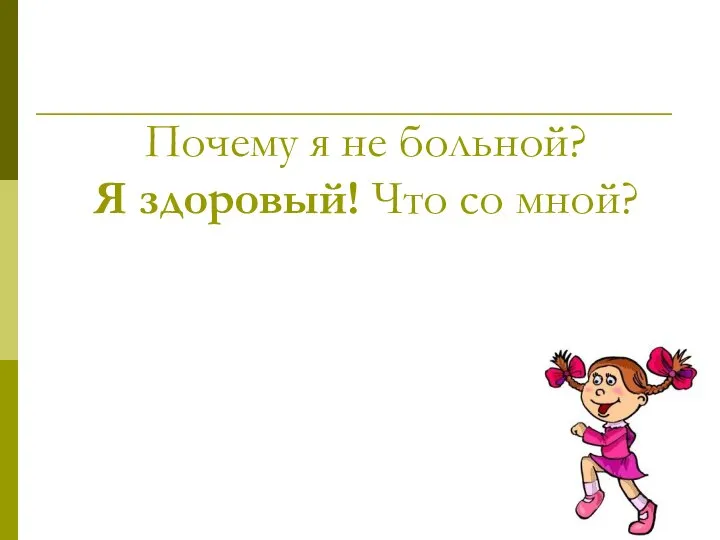 Почему я не больной?
Я здоровый! Что со мной?